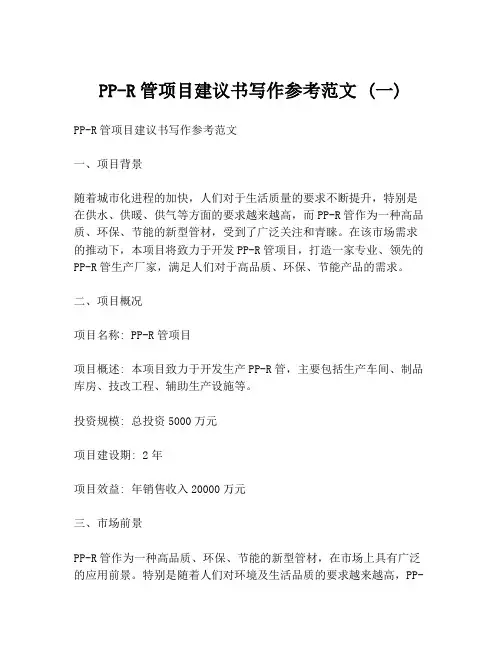 PP-R 管项目建议书写作参考范文（一）

PP-R 管项目建议书写作参考范文

一、项目背景

随着城市化进程的加快，人们对于生活质量的要求不断提升，特别是在供水、供暖、供气等方面的要求越来越高，而 PP-R 管作为一种高品质、环保、节能的新型管材，受到了广泛关注和青睐。在该市场需求的推动下，本项目将致力于开发 PP-R 管项目，打造一家专业、领先的 PP-R 管生产厂家，满足人们对于高品质、环保、节能产品的需求。

二、项目概况

项目名称：PP-R 管项目

项目概述：本项目致力于开发生产 PP-R 管，主要包括生产车间、制品库房、技改工程、辅助生产设施等。

投资规模：总投资 5000 万元

项目建设期：2 年

项目效益：年销售收入 20000 万元

三、市场前景

PP-R 管作为一种高品质、环保、节能的新型管材，在市场上具有广泛的应用前景。特别是随着人们对环境及生活品质的要求越来越高，PP-